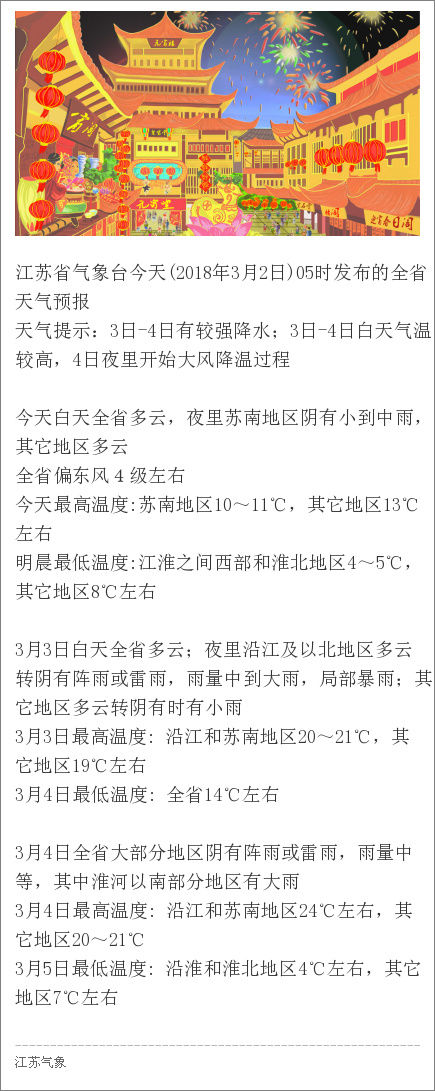 江苏省气象台今天(2018年3月2日)05时发布的全省天气预报
天气提示：3日-4日有较强降水；3日-4日白天气温较高，4日夜里开始大风降温过程

今天白天全省多云，夜里苏南地区阴有小到中雨，其它地区多云
全省偏东风4级左右
今天最高温度:苏南地区10～11℃，其它地区13℃左右
明晨最低温度:江淮之间西部和淮北地区4～5℃，其它地区8℃左右

3月3日白天全省多云；夜里沿江及以北地区多云转阴有阵雨或雷雨，雨量中到大雨，局部暴雨；其它地区多云转阴有时有小雨
3月3日最高温度: 沿江和苏南地区20～21℃，其它地区19℃左右
3月4日最低温度: 全省14℃左右

3月4日全省大部分地区阴有阵雨或雷雨，雨量中等，其中淮河以南部分地区有大雨
3月4日最高温度: 沿江和苏南地区24℃左右，其它地区20～21℃
3月5日最低温度: 沿淮和淮北地区4℃左右，其它地区7℃左右

江苏气象